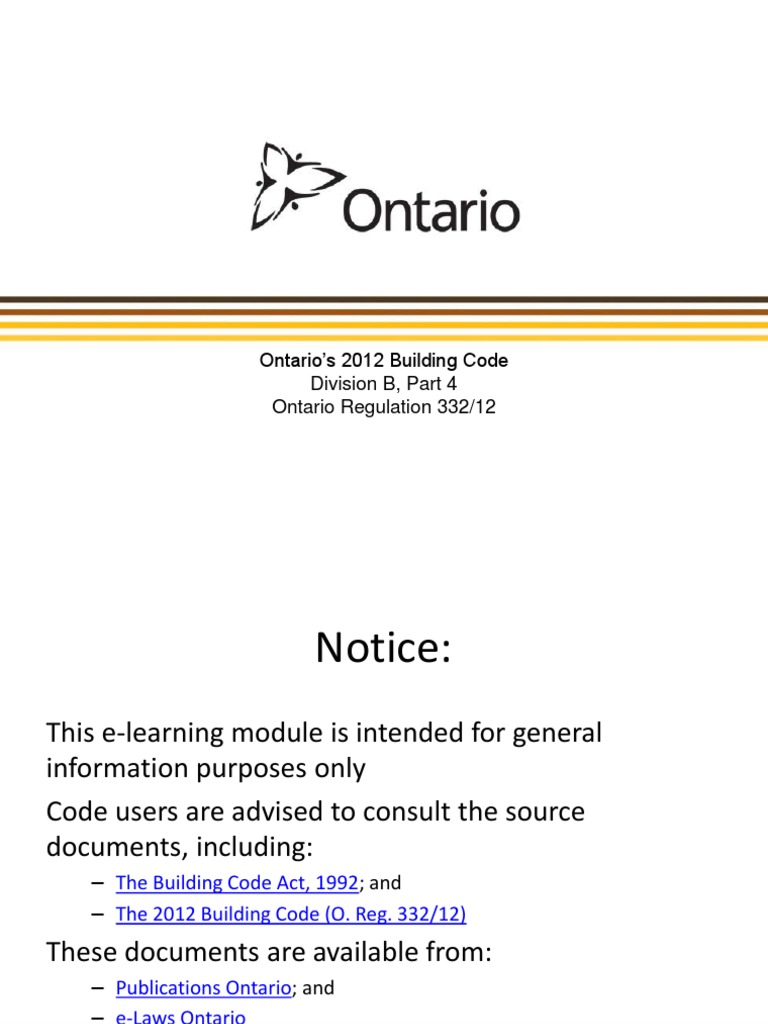 Ontario

Ontario's 2012 Building Code
Division B, Part 4
Ontario Regulation 332/12

Notice:

This e-learning module is intended for general information purposes only

Code users are advised to consult the source documents, including:

– The Building Code Act, 1992; and
– The 2012 Building Code (O. Reg. 332/12)

These documents are available from:

– Publications Ontario; and
– e-Laws Ontario